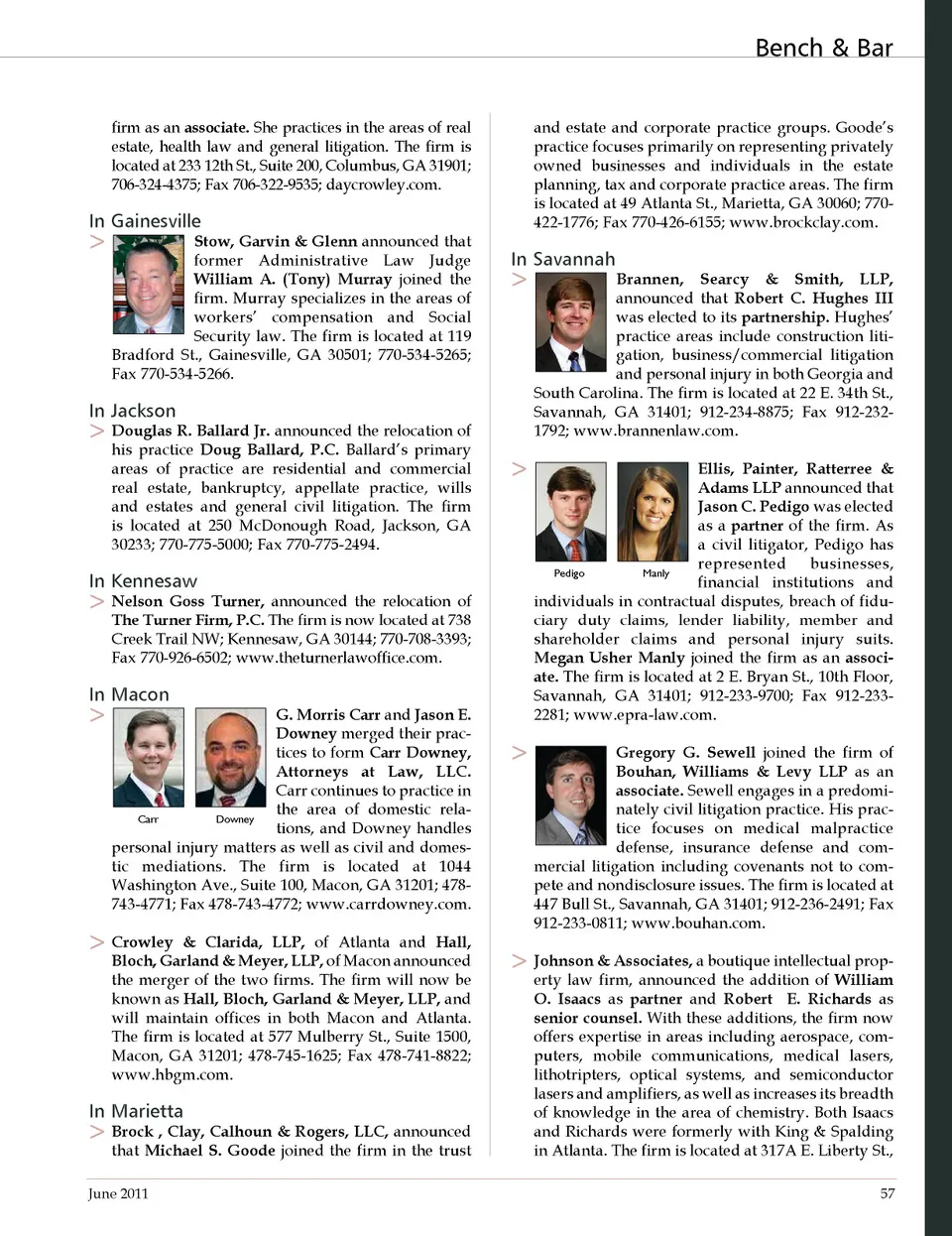 Bench & Bar

firm as an associate. She practices in the areas of real estate, health law and general litigation. The firm is located at 233 12th St., Suite 200, Columbus, GA 31901; 706-324-4375; Fax 706-322-9535; daycrowley.com.

In Gainesville

> Stow, Garvin & Glenn announced that former Administrative Law Judge William A. (Tony) Murray joined the firm. Murray specializes in the areas of workers' compensation and Social Security law. The firm is located at 119 Bradford St., Gainesville, GA 30501; 770-534-5265; Fax 770-534-5266.

In Jackson

> Douglas R. Ballard Jr. announced the relocation of his practice Doug Ballard, P.C. Ballard's primary areas of practice are residential and commercial real estate, bankruptcy, appellate practice, wills and estates and general civil litigation. The firm is located at 250 McDonough Road, Jackson, GA 30233; 770-775-5000; Fax 770-775-2494.

In Kennesaw

> Nelson Goss Turner, announced the relocation of The Turner Firm, P.C. The firm is now located at 738 Creek Trail NW; Kennesaw, GA 30144; 770-708-3393; Fax 770-926-6502; www.theturnerlawoffice.com.

In Macon

> Carr Downey

G. Morris Carr and Jason E. Downey merged their practices to form Carr Downey, Attorneys at Law, LLC. Carr continues to practice in the area of domestic relations, and Downey handles personal injury matters as well as civil and domestic mediations. The firm is located at 1044 Washington Ave., Suite 100, Macon, GA 31201; 478-743-4771; Fax 478-743-4772; www.carrdowney.com.

> Crowley & Clarida, LLP, of Atlanta and Hall, Bloch, Garland & Meyer, LLP, of Macon announced the merger of the two firms. The firm will now be known as Hall, Bloch, Garland & Meyer, LLP, and will maintain offices in both Macon and Atlanta. The firm is located at 577 Mulberry St., Suite 1500, Macon, GA 31201; 478-745-1625; Fax 478-741-8822; www.hbgm.com.

In Marietta

> Brock , Clay, Calhoun & Rogers, LLC, announced that Michael S. Goode joined the firm in the trust and estate and corporate practice groups. Goode's practice focuses primarily on representing privately owned businesses and individuals in the estate planning, tax and corporate practice areas. The firm is located at 49 Atlanta St., Marietta, GA 30060; 770-422-1776; Fax 770-426-6155; www.brockclay.com.

In Savannah

> Brannen, Searcy & Smith, LLP, announced that Robert C. Hughes III was elected to its partnership. Hughes' practice areas include construction litigation, business/commercial litigation and personal injury in both Georgia and South Carolina. The firm is located at 22 E. 34th St., Savannah, GA 31401; 912-234-8875; Fax 912-232-1792; www.brannenlaw.com.

> Pedigo Manly

Ellis, Painter, Ratterree & Adams LLP announced that Jason C. Pedigo was elected as a partner of the firm. As a civil litigator, Pedigo has represented businesses, financial institutions and individuals in contractual disputes, breach of fiduciary duty claims, lender liability, member and shareholder claims and personal injury suits. Megan Usher Manly joined the firm as an associate. The firm is located at 2 E. Bryan St., 10th Floor, Savannah, GA 31401; 912-233-9700; Fax 912-233-2281; www.epra-law.com.

> Gregory G. Sewell joined the firm of Bouhan, Williams & Levy LLP as an associate. Sewell engages in a predominately civil litigation practice. His practice focuses on medical malpractice defense, insurance defense and commercial litigation including covenants not to compete and nondisclosure issues. The firm is located at 447 Bull St., Savannah, GA 31401; 912-236-2491; Fax 912-233-0811; www.bouhan.com.

> Johnson & Associates, a boutique intellectual property law firm, announced the addition of William O. Isaacs as partner and Robert E. Richards as senior counsel. With these additions, the firm now offers expertise in areas including aerospace, computers, mobile communications, medical lasers, lithotripters, optical systems, and semiconductor lasers and amplifiers, as well as increases its breadth of knowledge in the area of chemistry. Both Isaacs and Richards were formerly with King & Spalding in Atlanta. The firm is located at 317A E. Liberty St.,

June 2011

57